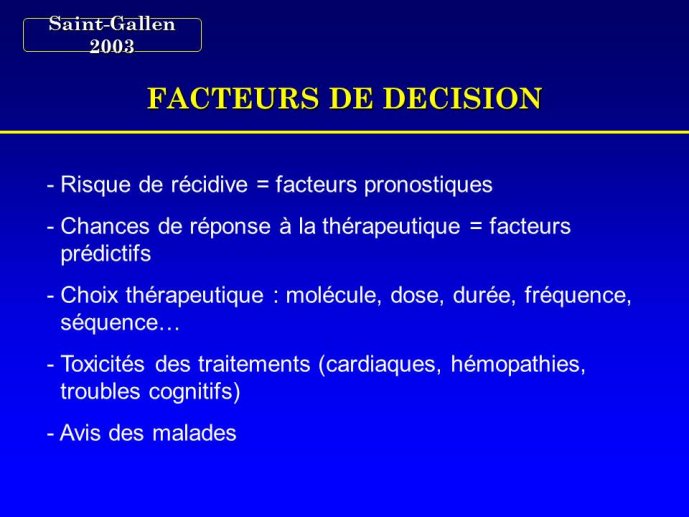 Saint-Gallen
2003

FACTEURS DE DECISION

- Risque de récidive = facteurs pronostiques

- Chances de réponse à la thérapeutique = facteurs prédictifs

- Choix thérapeutique : molécule, dose, durée, fréquence, séquence…

- Toxicités des traitements (cardiaques, hémopathies, troubles cognitifs)

- Avis des malades